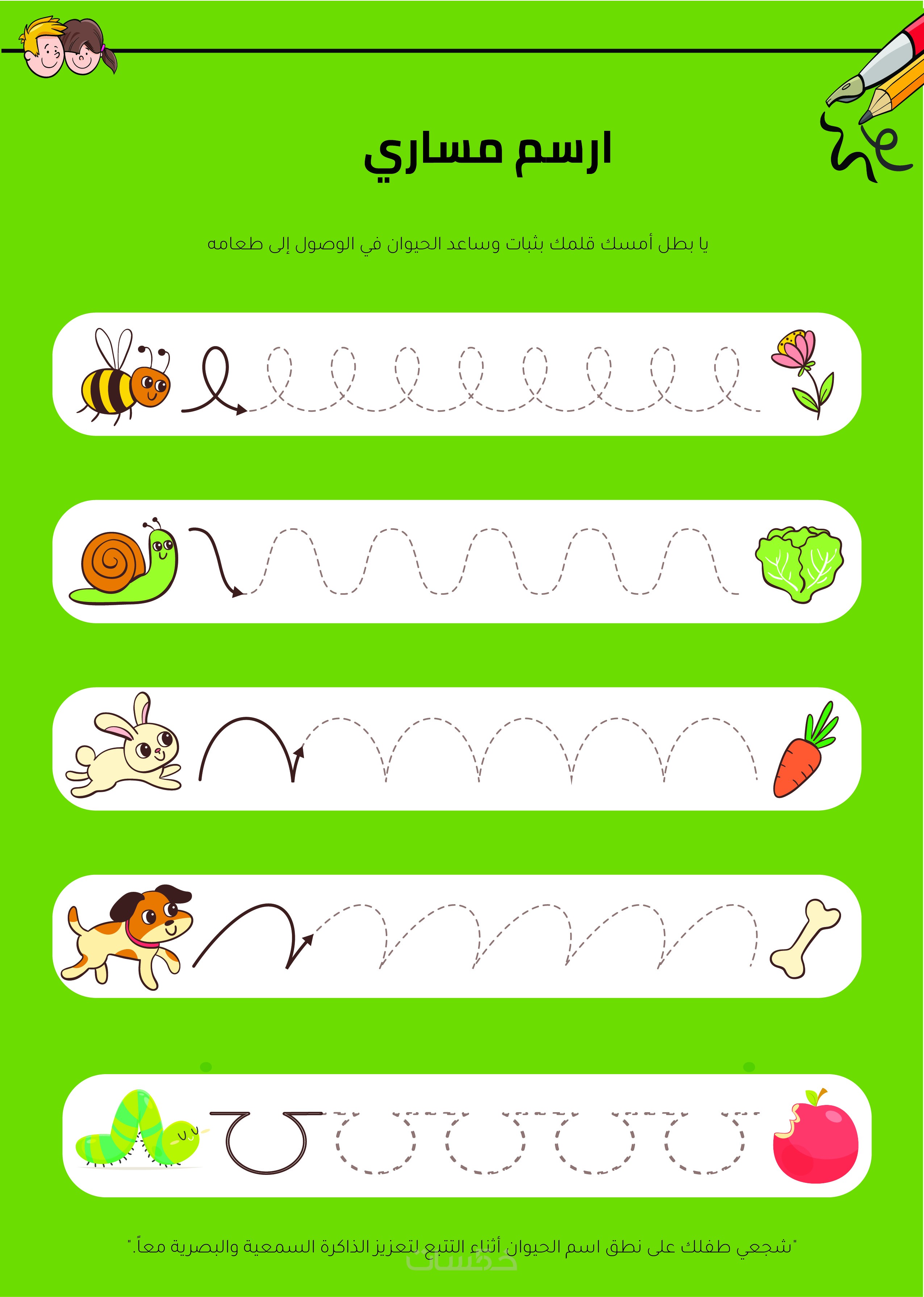 ارسم مساري

يا بطل أمسك قلمك بثبات وساعد الحيوان في الوصول إلى طعامه

"شجعي طفلك على نطق اسم الحيوان أثناء التتبع لتعزيز الذاكرة السمعية والبصرية معاً."

خمسات